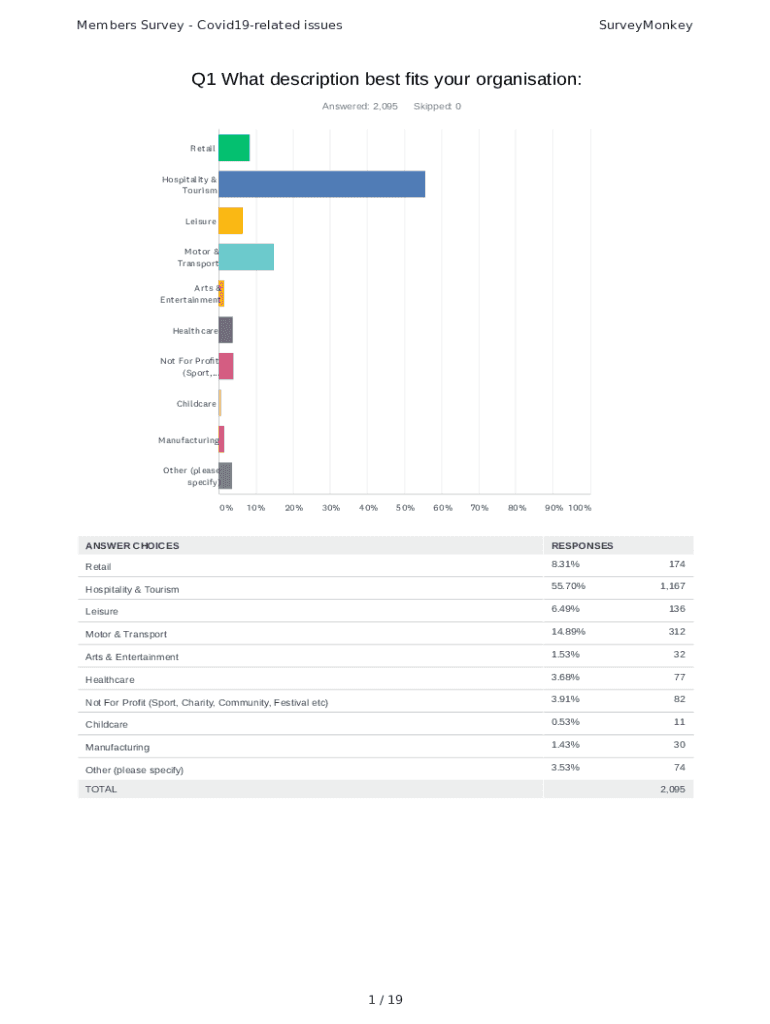 Members Survey - Covid19-related issues

SurveyMonkey

Q1 What description best fits your organisation:

Answered: 2,095 Skipped: 0

Retail

Hospitality & Tourism

Leisure

Motor & Transport

Arts & Entertainment

Healthcare

Not For Profit (Sport,...

Childcare

Manufacturing

Other (please specify)

0% 10% 20% 30% 40% 50% 60% 70% 80% 90% 100%

| ANSWER CHOICES | RESPONSES | |
|---|---|---|
| Retail | 8.31% | 174 |
| Hospitality & Tourism | 55.70% | 1,167 |
| Leisure | 6.49% | 136 |
| Motor & Transport | 14.89% | 312 |
| Arts & Entertainment | 1.53% | 32 |
| Healthcare | 3.68% | 77 |
| Not For Profit (Sport, Charity, Community, Festival etc) | 3.91% | 82 |
| Childcare | 0.53% | 11 |
| Manufacturing | 1.43% | 30 |
| Other (please specify) | 3.53% | 74 |
| TOTAL | | 2,095 |

1 / 19